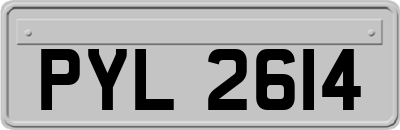 PYL 2614